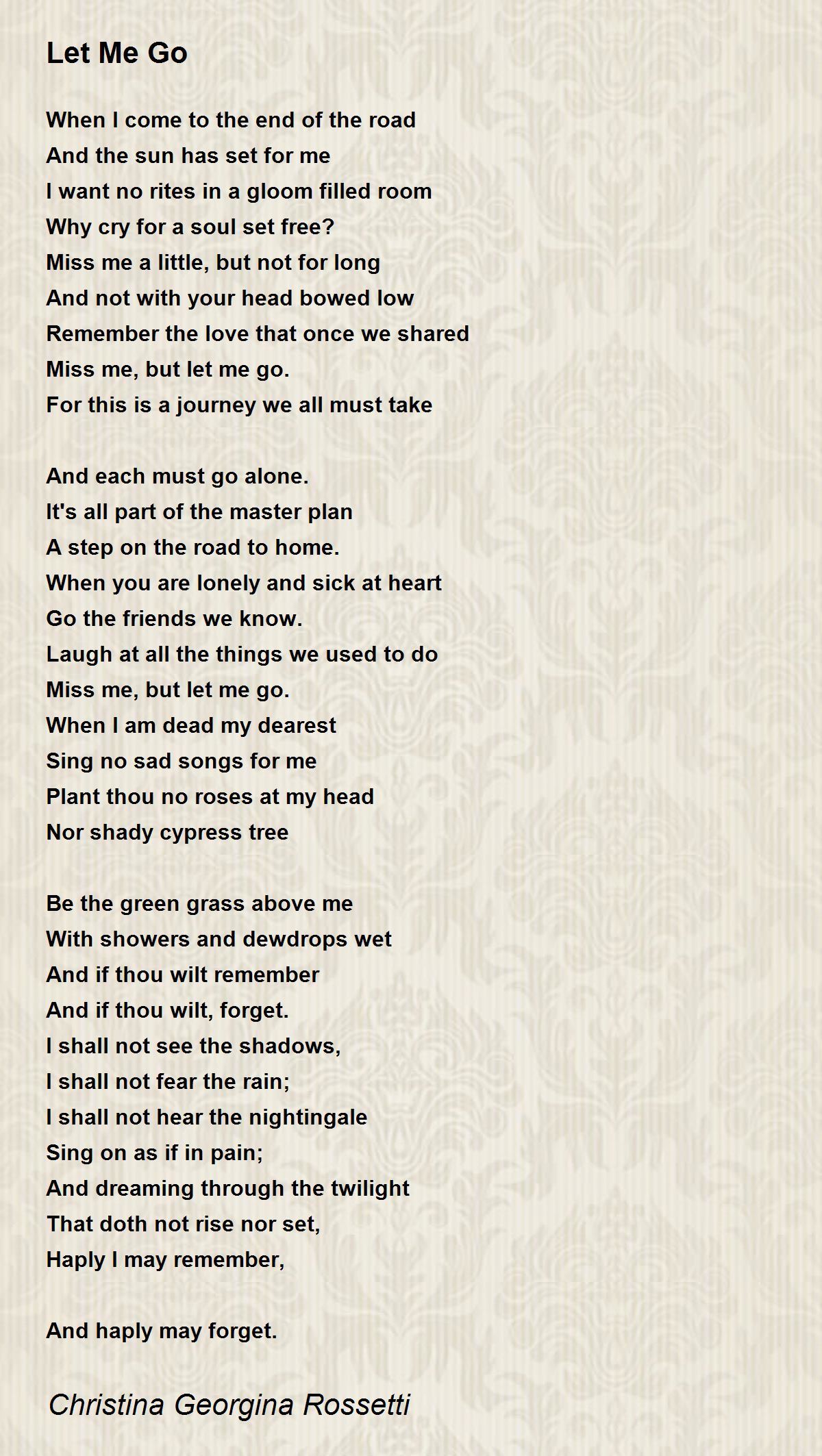 Let Me Go

When I come to the end of the road
And the sun has set for me
I want no rites in a gloom filled room
Why cry for a soul set free?
Miss me a little, but not for long
And not with your head bowed low
Remember the love that once we shared
Miss me, but let me go.
For this is a journey we all must take

And each must go alone.
It's all part of the master plan
A step on the road to home.
When you are lonely and sick at heart
Go the friends we know.
Laugh at all the things we used to do
Miss me, but let me go.
When I am dead my dearest
Sing no sad songs for me
Plant thou no roses at my head
Nor shady cypress tree

Be the green grass above me
With showers and dewdrops wet
And if thou wilt remember
And if thou wilt, forget.
I shall not see the shadows,
I shall not fear the rain;
I shall not hear the nightingale
Sing on as if in pain;
And dreaming through the twilight
That doth not rise nor set,
Haply I may remember,

And haply may forget.

Christina Georgina Rossetti